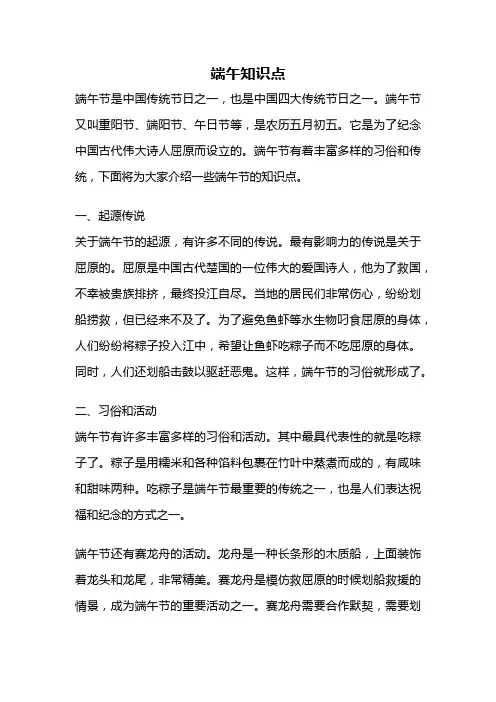 端午知识点

端午节是中国传统节日之一，也是中国四大传统节日之一。端午节又叫重阳节、端阳节、午日节等，是农历五月初五。它是为了纪念中国古代伟大诗人屈原而设立的。端午节有着丰富多样的习俗和传统，下面将为大家介绍一些端午节的知识点。

一、起源传说

关于端午节的起源，有许多不同的传说。最有影响力的传说是关于屈原的。屈原是中国古代楚国的一位伟大的爱国诗人，他为了救国，不幸被贵族排挤，最终投江自尽。当地的居民们非常伤心，纷纷划船捞救，但已经来不及了。为了避免鱼虾等水生物叼食屈原的身体，人们纷纷将粽子投入江中，希望让鱼虾吃粽子而不吃屈原的身体。同时，人们还划船击鼓以驱赶恶鬼。这样，端午节的习俗就形成了。

二、习俗和活动

端午节有许多丰富多样的习俗和活动。其中最具代表性的就是吃粽子了。粽子是用糯米和各种馅料包裹在竹叶中蒸煮而成的，有咸味和甜味两种。吃粽子是端午节最重要的传统之一，也是人们表达祝福和纪念的方式之一。

端午节还有赛龙舟的活动。龙舟是一种长条形的木质船，上面装饰着龙头和龙尾，非常精美。赛龙舟是模仿救屈原的时候划船救援的情景，成为端午节的重要活动之一。赛龙舟需要合作默契，需要划